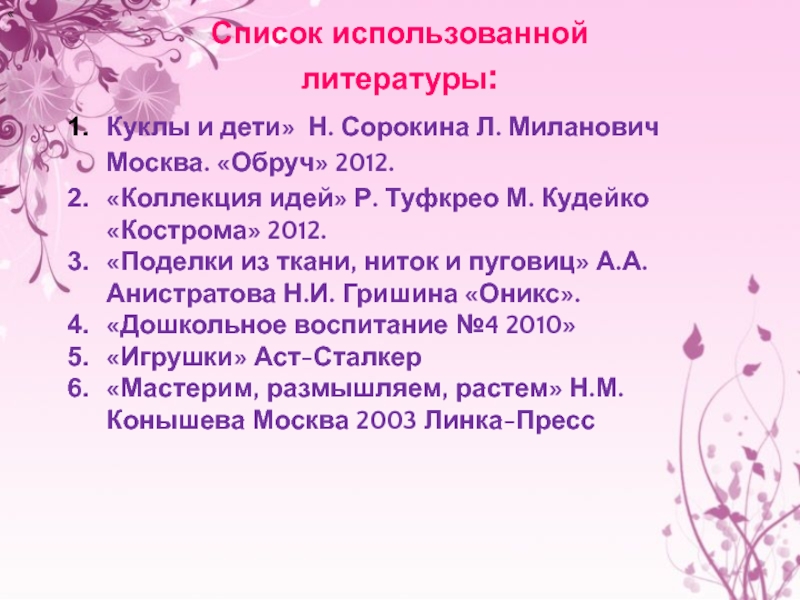 Список использованной литературы:

1. Куклы и дети» Н. Сорокина Л. Миланович Москва. «Обруч» 2012.
2. «Коллекция идей» Р. Туфкрео М. Кудейко «Кострома» 2012.
3. «Поделки из ткани, ниток и пуговиц» А.А. Анистратова Н.И. Гришина «Оникс».
4. «Дошкольное воспитание №4 2010»
5. «Игрушки» Аст-Сталкер
6. «Мастерим, размышляем, растем» Н.М. Конышева Москва 2003 Линка-Пресс